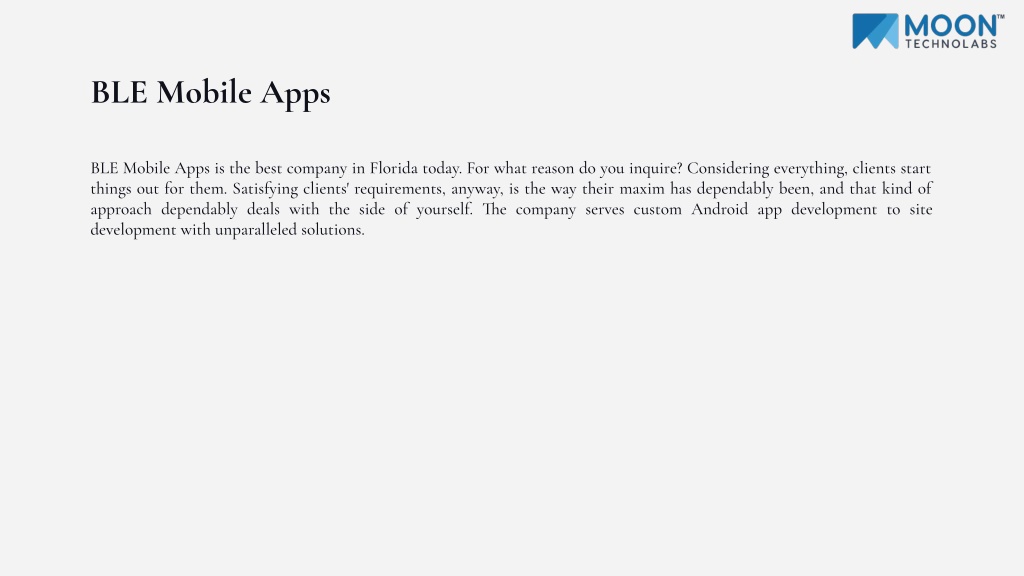 MOON™
TECHNOLABS

BLE Mobile Apps

BLE Mobile Apps is the best company in Florida today. For what reason do you inquire? Considering everything, clients start things out for them. Satisfying clients' requirements, anyway, is the way their maxim has dependably been, and that kind of approach dependably deals with the side of yourself. The company serves custom Android app development to site development with unparalleled solutions.